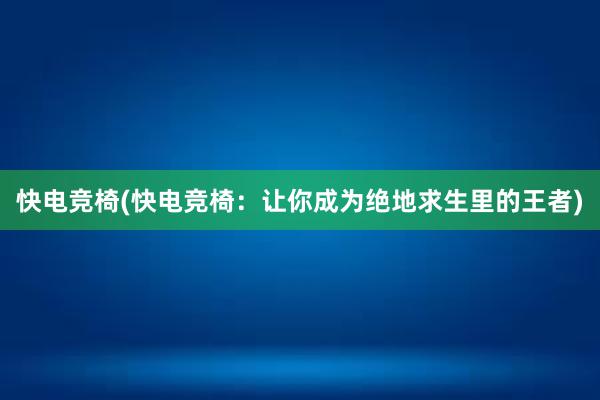 快电竞椅(快电竞椅：让你成为绝地求生里的王者)